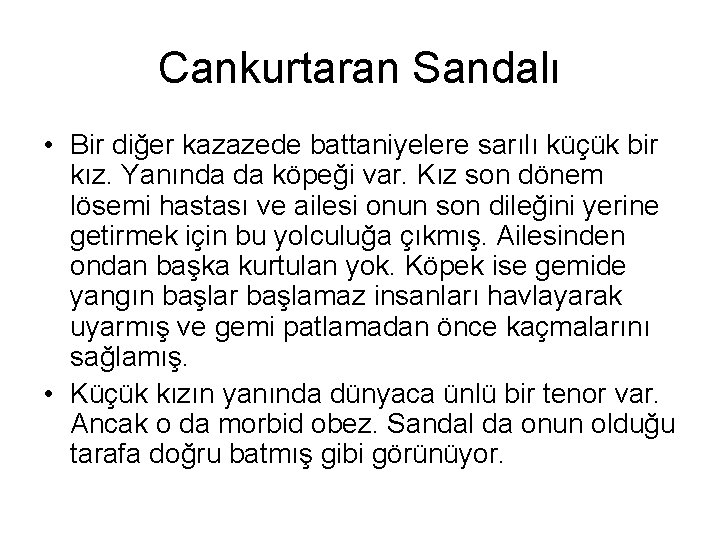 Cankurtaran Sandalı

• Bir diğer kazazede battaniyelere sarılı küçük bir kız. Yanında da köpeği var. Kız son dönem lösemi hastası ve ailesi onun son dileğini yerine getirmek için bu yolculuğa çıkmış. Ailesinden ondan başka kurtulan yok. Köpek ise gemide yangın başlar başlamaz insanları havlayarak uyarmış ve gemi patlamadan önce kaçmalarını sağlamış.

• Küçük kızın yanında dünyaca ünlü bir tenor var. Ancak o da morbid obez. Sandal da onun olduğu tarafa doğru batmış gibi görünüyor.